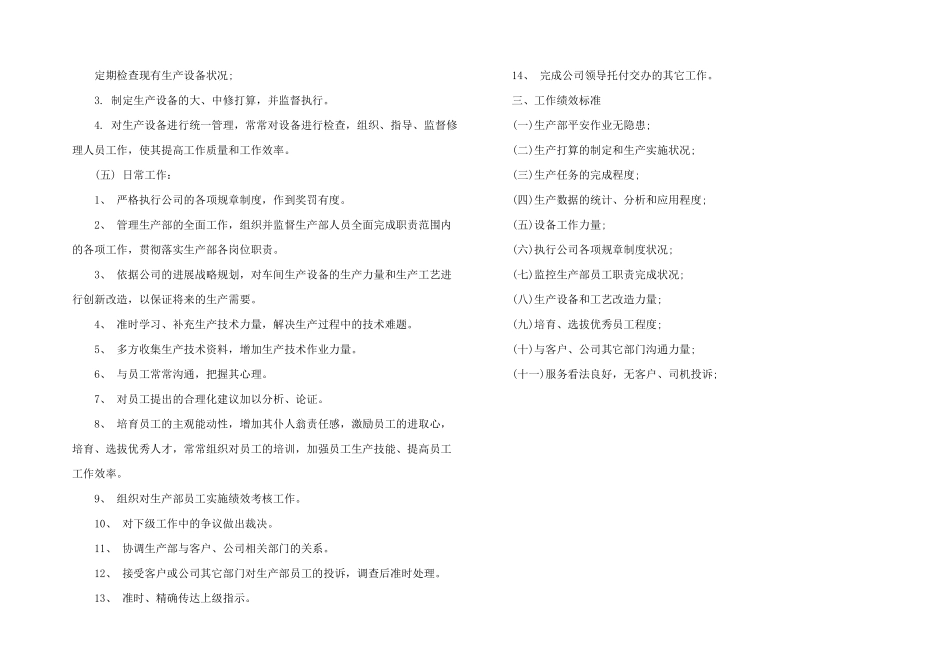 定期检查现有生产设备状况;

3. 制定生产设备的大、中修打算，并监督执行。

4. 对生产设备进行统一管理，常常对设备进行检查，组织、指导、监督修理人员工作，使其提高工作质量和工作效率。

(五) 日常工作:

1、 严格执行公司的各项规章制度，作到奖罚有度。

2、 管理生产部的全面工作，组织并监督生产部人员全面完成职责范围内的各项工作，贯彻落实生产部各岗位职责。

3、 依据公司的进展战略规划，对车间生产设备的生产力量和生产工艺进行创新改造，以保证将来的生产需要。

4、 准时学习、补充生产技术力量，解决生产过程中的技术难题。

5、 多方收集生产技术资料，增加生产技术作业力量。

6、 与员工常常沟通，把握其心理。

7、 对员工提出的合理化建议加以分析、论证。

8、 培育员工的主观能动性，增加其仆人翁责任感，激励员工的进取心，培育、选拔优秀人才，常常组织对员工的培训，加强员工生产技能、提高员工工作效率。

9、 组织对生产部员工实施绩效考核工作。

10、 对下级工作中的争议做出裁决。

11、 协调生产部与客户、公司相关部门的关系。

12、 接受客户或公司其它部门对生产部员工的投诉，调查后准时处理。

13、 准时、精确传达上级指示。

14、 完成公司领导托付交办的其它工作。

三、工作绩效标准

(一)生产部平安作业无隐患;

(二)生产打算的制定和生产实施状况;

(三)生产任务的完成程度;

(四)生产数据的统计、分析和应用程度;

(五)设备工作力量;

(六)执行公司各项规章制度状况;

(七)监控生产部员工职责完成状况;

(八)生产设备和工艺改造力量;

(九)培育、选拔优秀员工程度;

(十)与客户、公司其它部门沟通力量;

(十一)服务看法良好，无客户、司机投诉;